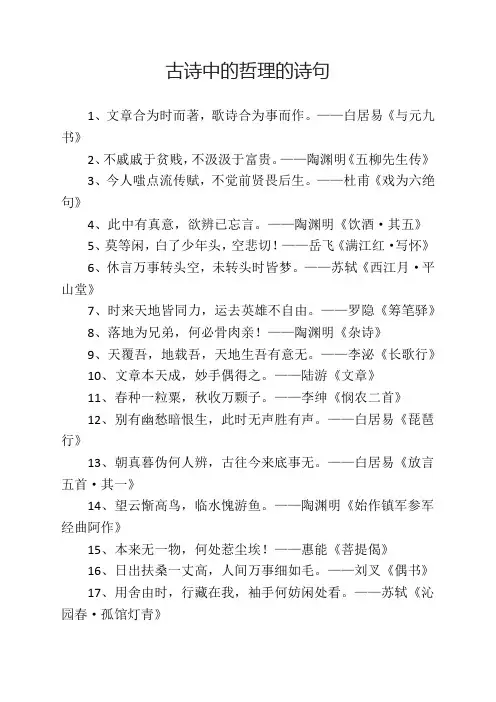 古诗中的哲理的诗句

1、文章合为时而著，歌诗合为事而作。——白居易《与元九书》

2、不戚戚于贫贱，不汲汲于富贵。——陶渊明《五柳先生传》

3、今人嗤点流传赋，不觉前贤畏后生。——杜甫《戏为六绝句》

4、此中有真意，欲辨已忘言。——陶渊明《饮酒·其五》

5、莫等闲，白了少年头，空悲切！——岳飞《满江红·写怀》

6、休言万事转头空，未转头时皆梦。——苏轼《西江月·平山堂》

7、时来天地皆同力，运去英雄不自由。——罗隐《筹笔驿》

8、落地为兄弟，何必骨肉亲！——陶渊明《杂诗》

9、天覆吾，地载吾，天地生吾有意无。——李泌《长歌行》

10、文章本天成，妙手偶得之。——陆游《文章》

11、春种一粒粟，秋收万颗子。——李绅《悯农二首》

12、别有幽愁暗恨生，此时无声胜有声。——白居易《琵琶行》

13、朝真暮伪何人辨，古往今来底事无。——白居易《放言五首·其一》

14、望云惭高鸟，临水愧游鱼。——陶渊明《始作镇军参军经曲阿作》

15、本来无一物，何处惹尘埃！——惠能《菩提偈》

16、日出扶桑一丈高，人间万事细如毛。——刘叉《偶书》

17、用舍由时，行藏在我，袖手何妨闲处看。——苏轼《沁园春·孤馆灯青》